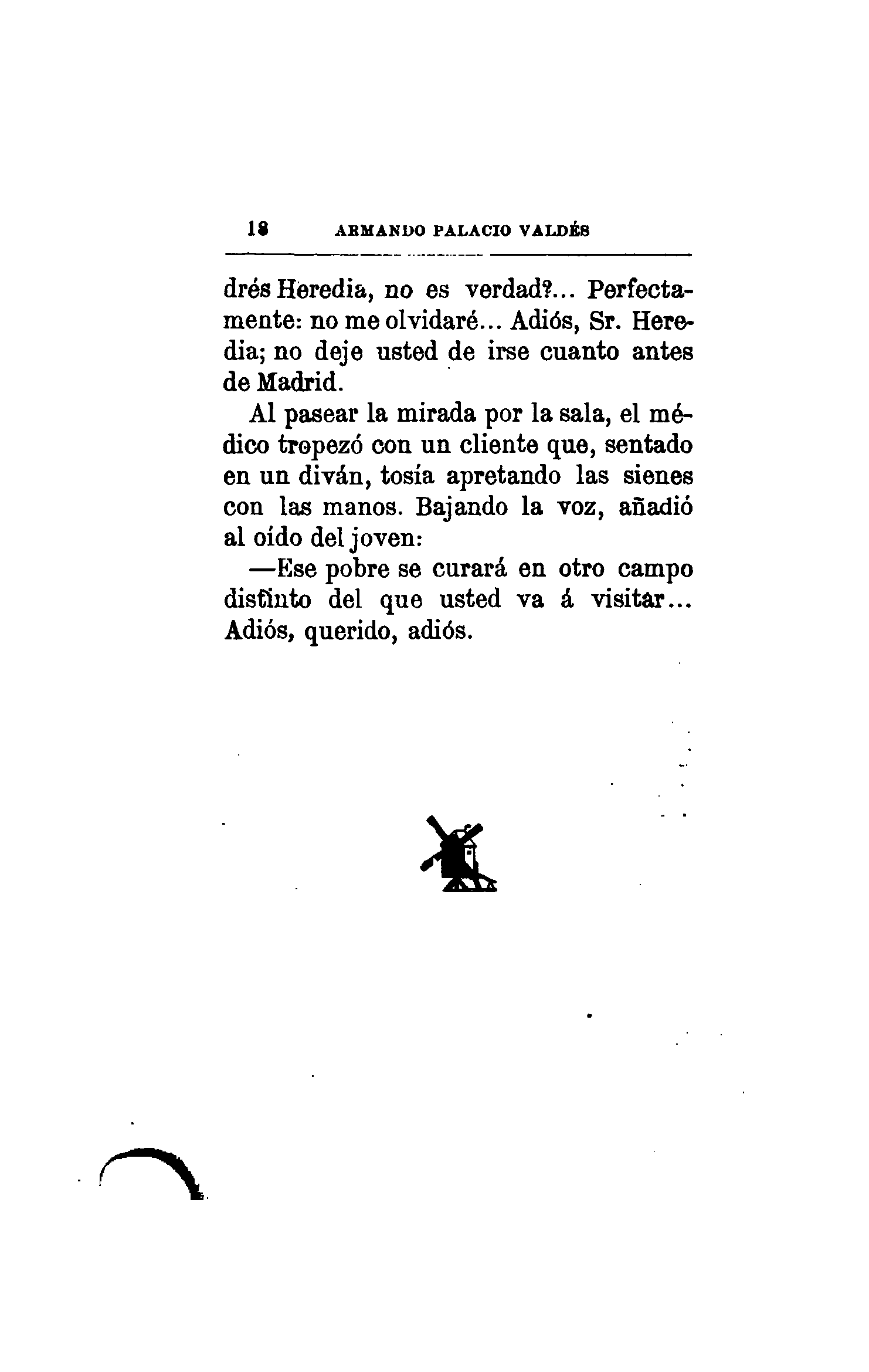 18 ARMANDO PALACIO VALDÉS

drés Heredia, no es verdad?... Perfectamente: no me olvidaré... Adiós, Sr. Heredia; no deje usted de irse cuanto antes de Madrid.

Al pasear la mirada por la sala, el médico tropezó con un cliente que, sentado en un diván, tosía apretando las sienes con las manos. Bajando la voz, añadió al oído del joven:

—Ese pobre se curará en otro campo distinto del que usted va á visitar... Adiós, querido, adiós.